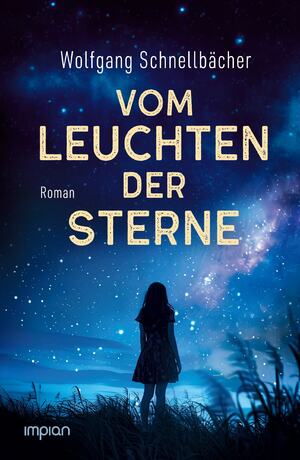 Wolfgang Schnellbächer

VOM LEUCHTEN DER STERNE

Roman

impian